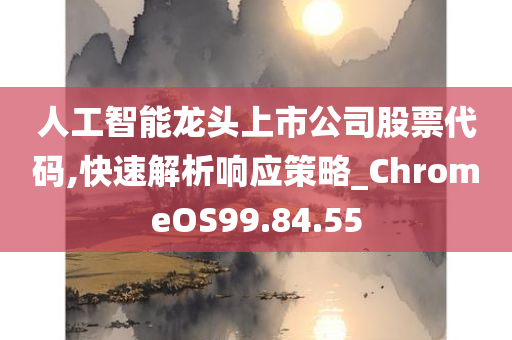 人工智能龙头上市公司股票代码,快速解析响应策略_ChromeOS99.84.55